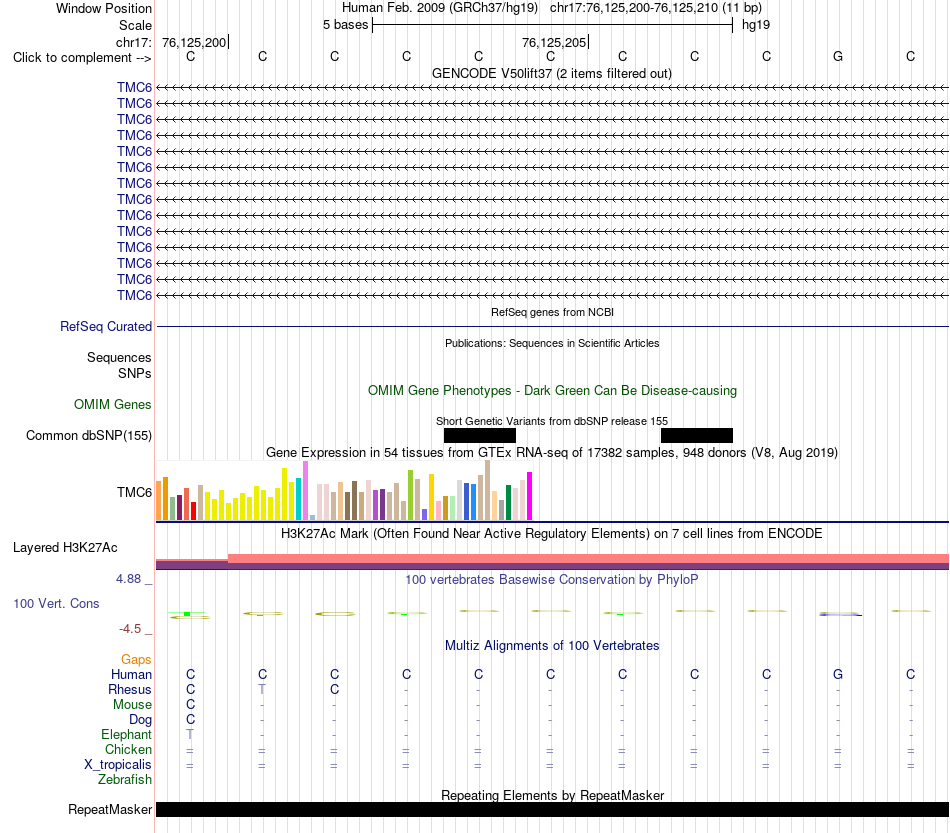 Window Position Human Feb. 2009 (GRCh37/hg19) chr17:76,125,200-76,125,210 (11 bp)
Scale 5 bases hg19
chr17: 76,125,200 76,125,205
Click to complement --> C C C C C C C C C G C
GENCODE V50lift37 (2 items filtered out)
TMC6
TMC6
TMC6
TMC6
TMC6
TMC6
TMC6
TMC6
TMC6
TMC6
TMC6
TMC6
TMC6
TMC6
RefSeq genes from NCBI
RefSeq Curated
Publications: Sequences in Scientific Articles
Sequences
SNPs
OMIM Gene Phenotypes - Dark Green Can Be Disease-causing
OMIM Genes
Short Genetic Variants from dbSNP release 155
Common dbSNP(155)
Gene Expression in 54 tissues from GTEx RNA-seq of 17382 samples, 948 donors (V8, Aug 2019)
TMC6
H3K27Ac Mark (Often Found Near Active Regulatory Elements) on 7 cell lines from ENCODE
Layered H3K27Ac
4.88 _
100 vertebrates Basewise Conservation by PhyloP
100 Vert. Cons
-4.5 _
Multiz Alignments of 100 Vertebrates
Gaps
Human C C C C C C C C C G C
Rhesus C T C - - - - - - - -
Mouse C - - - - - - - - - -
Dog C - - - - - - - - - -
Elephant T - - - - - - - - - -
Chicken = = = = = = = = = = =
X_tropicalis = = = = = = = = = = =
Zebrafish
Repeating Elements by RepeatMasker
RepeatMasker